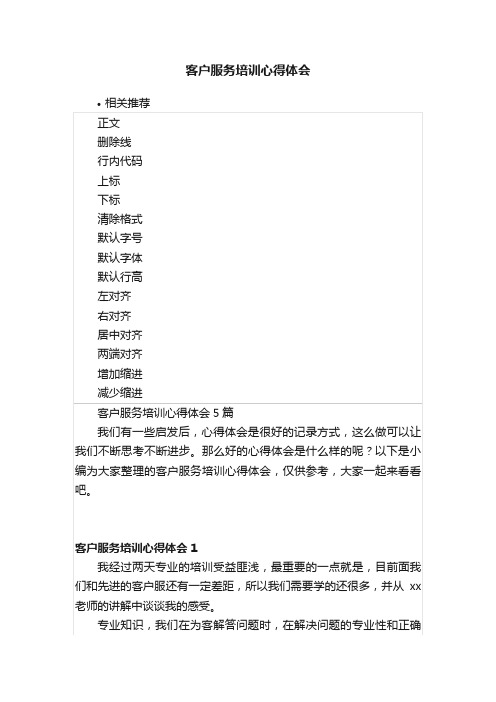 客户服务培训心得体会

• 相关推荐

正文
删除线
行内代码
上标
下标
清除格式
默认字号
默认字体
默认行高
左对齐
右对齐
居中对齐
两端对齐
增加缩进
减少缩进

客户服务培训心得体会 5 篇

我们有一些启发后，心得体会是很好的记录方式，这么做可以让我们不断思考不断进步。那么好的心得体会是什么样的呢？以下是小编为大家整理的客户服务培训心得体会，仅供参考，大家一起来看看吧。

客户服务培训心得体会 1

我经过两天专业的培训受益匪浅，最重要的一点就是，目前面我们和先进的客户服还有一定差距，所以我们需要学的还很多，并从 xx 老师的讲解中谈谈我的感受。

专业知识，我们在为客解答问题时，在解决问题的专业性和正确